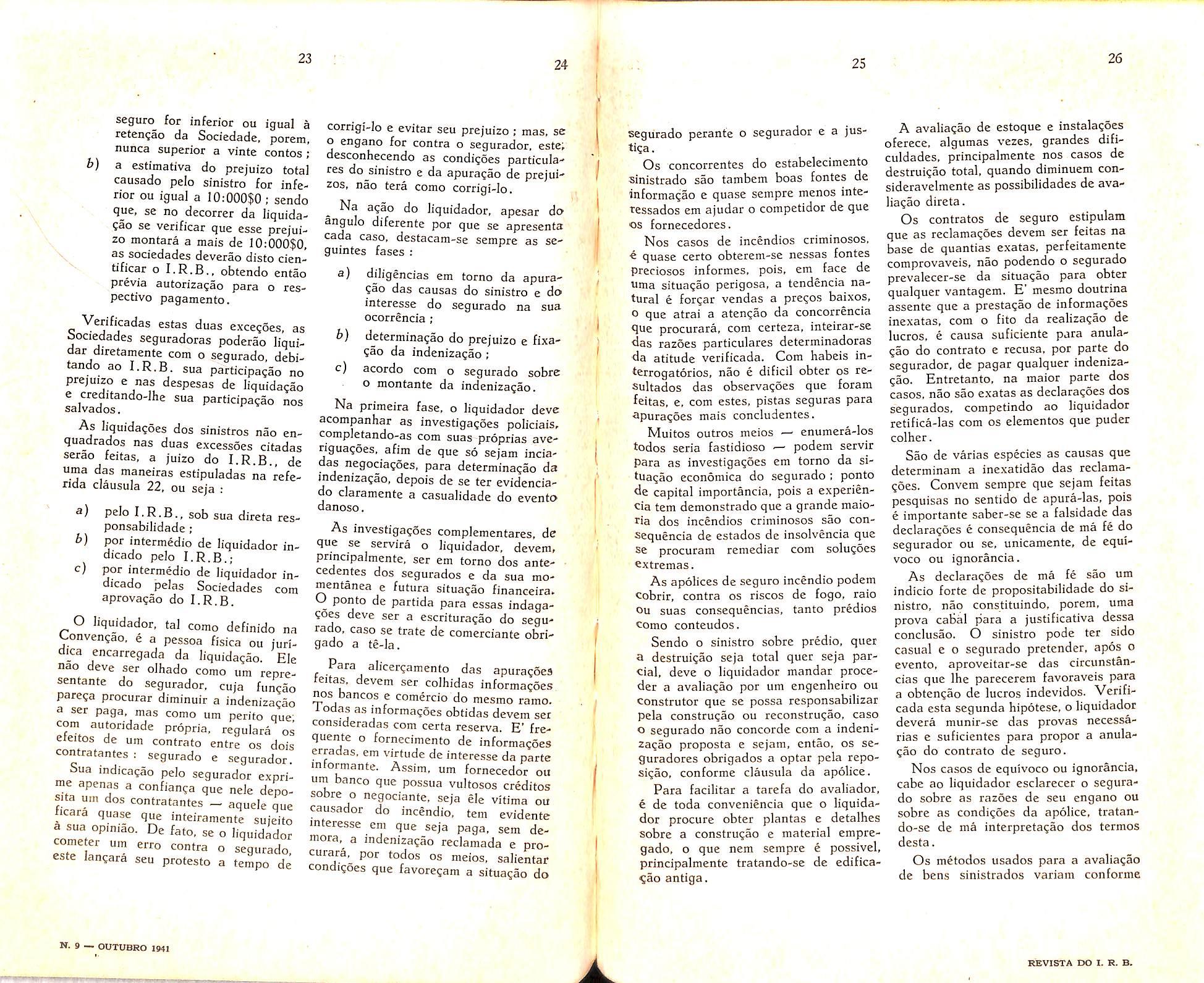 23

seguro for inferior ou igual à retenção da Sociedade, porem, nunca superior a vinte contos;

b) a estimativa do prejuizo total causado pelo sinistro for inferior ou igual a 10:000$0; sendo que, se no decorrer da liquidação se verificar que esse prejuizo montará a mais de 10:000$0, as sociedades deverão disto cientificar o I.R.B., obtendo então prévia autorização para o respectivo pagamento.

Verificadas estas duas exceções, as Sociedades seguradoras poderão liquidar diretamente com o segurado, debitando ao I.R.B. sua participação no prejuizo e nas despesas de liquidação e creditando-lhe sua participação nos salvados.

As liquidações dos sinistros não enquadrados nas duas excessões citadas serão feitas, a juizo do I.R.B., de uma das maneiras estipuladas na referida cláusula 22, ou seja:

a) pelo I.R.B., sob sua direta responsabilidade;
b) por intermédio de liquidador indicado pelo I.R.B.;
c) por intermédio de liquidador indicado pelas Sociedades com aprovação do I.R.B.

O liquidador, tal como definido na Convenção, é a pessoa física ou jurídica encarregada da liquidação. Ele não deve ser olhado como um representante do segurador, cuja função pareça procurar diminuir a indenização a ser paga, mas como um perito que, com autoridade própria, regulará os efeitos de um contrato entre os dois contratantes: segurado e segurador.

Sua indicação pelo segurador exprime apenas a confiança que nele deposita um dos contratantes — aquele que ficará quase que inteiramente sujeito à sua opinião. De fato, se o liquidador cometer um erro contra o segurado, este lançará seu protesto a tempo de

N. 9 — OUTUBRO 1941

24

corrigí-lo e evitar seu prejuizo; mas, se o engano for contra o segurador, este, desconhecendo as condições particulares do sinistro e da apuração de prejuizos, não terá como corrigí-lo.

Na ação do liquidador, apesar do ângulo diferente por que se apresenta cada caso, destacam-se sempre as seguintes fases:

a) diligências em torno da apuração das causas do sinistro e do interesse do segurado na sua ocorrência;
b) determinação do prejuizo e fixação da indenização;
c) acordo com o segurado sobre o montante da indenização.

Na primeira fase, o liquidador deve acompanhar as investigações policiais, completando-as com suas próprias averiguações, afim de que só sejam inciadas negociações, para determinação da indenização, depois de se ter evidenciado claramente a casualidade do evento danoso.

As investigações complementares, de que se servirá o liquidador, devem, principalmente, ser em torno dos antecedentes dos segurados e da sua momentânea e futura situação financeira. O ponto de partida para essas indagações deve ser a escrituração do segurado, caso se trate de comerciante obrigado a tê-la.

Para alicerçamento das apurações feitas, devem ser colhidas informações nos bancos e comércio do mesmo ramo. Todas as informações obtidas devem ser consideradas com certa reserva. E' frequente o fornecimento de informações erradas, em virtude de interesse da parte informante. Assim, um fornecedor ou um banco que possua vultosos créditos sobre o negociante, seja êle vítima ou causador do incêndio, tem evidente interesse em que seja paga, sem demora, a indenização reclamada e procurará, por todos os meios, salientar condições que favoreçam a situação do

25

segurado perante o segurador e a justiça.

Os concorrentes do estabelecimento sinistrado são tambem boas fontes de informação e quase sempre menos interessados em ajudar o competidor de que os fornecedores.

Nos casos de incêndios criminosos, é quase certo obterem-se nessas fontes preciosos informes, pois, em face de uma situação perigosa, a tendência natural é forçar vendas a preços baixos, o que atrai a atenção da concorrência que procurará, com certeza, inteirar-se das razões particulares determinadoras da atitude verificada. Com habeis interrogatórios, não é dificil obter os resultados das observações que foram feitas, e, com estes, pistas seguras para apurações mais concludentes.

Muitos outros meios — enumerá-los todos seria fastidioso — podem servir para as investigações em torno da situação econômica do segurado; ponto de capital importância, pois a experiência tem demonstrado que a grande maioria dos incêndios criminosos são consequência de estados de insolvência que se procuram remediar com soluções extremas.

As apólices de seguro incêndio podem cobrir, contra os riscos de fogo, raio ou suas consequências, tanto prédios como conteudos.

Sendo o sinistro sobre prédio, quer a destruição seja total quer seja parcial, deve o liquidador mandar proceder a avaliação por um engenheiro ou construtor que se possa responsabilizar pela construção ou reconstrução, caso o segurado não concorde com a indenização proposta e sejam, então, os seguradores obrigados a optar pela reposição, conforme cláusula da apólice.

Para facilitar a tarefa do avaliador, é de toda conveniência que o liquidador procure obter plantas e detalhes sobre a construção e material empregado, o que nem sempre é possivel, principalmente tratando-se de edificação antiga.

26

A avaliação de estoque e instalações oferece, algumas vezes, grandes dificuldades, principalmente nos casos de destruição total, quando diminuem consideravelmente as possibilidades de avaliação direta.

Os contratos de seguro estipulam que as reclamações devem ser feitas na base de quantias exatas, perfeitamente comprovaveis, não podendo o segurado prevalecer-se da situação para obter qualquer vantagem. E' mesmo doutrina assente que a prestação de informações inexatas, com o fito da realização de lucros, é causa suficiente para anulação do contrato e recusa, por parte do segurador, de pagar qualquer indenização. Entretanto, na maior parte dos casos, não são exatas as declarações dos segurados, competindo ao liquidador retificá-las com os elementos que puder colher.

São de várias espécies as causas que determinam a inexatidão das reclamações. Convem sempre que sejam feitas pesquisas no sentido de apurá-las, pois é importante saber-se se a falsidade das declarações é consequência de má fé do segurador ou se, unicamente, de equívoco ou ignorância.

As declarações de má fé são um indício forte de propositabilidade do sinistro, não constituindo, porem, uma prova cabal para a justificativa dessa conclusão. O sinistro pode ter sido casual e o segurado pretender, após o evento, aproveitar-se das circunstâncias que lhe parecerem favoraveis para a obtenção de lucros indevidos. Verificada esta segunda hipótese, o liquidador deverá munir-se das provas necessárias e suficientes para propor a anulação do contrato de seguro.

Nos casos de equívoco ou ignorância, cabe ao liquidador esclarecer o segurado sobre as razões de seu engano ou sobre as condições da apólice, tratando-se de má interpretação dos termos desta.

Os métodos usados para a avaliação de bens sinistrados variam conforme

REVISTA DO I. R. B.